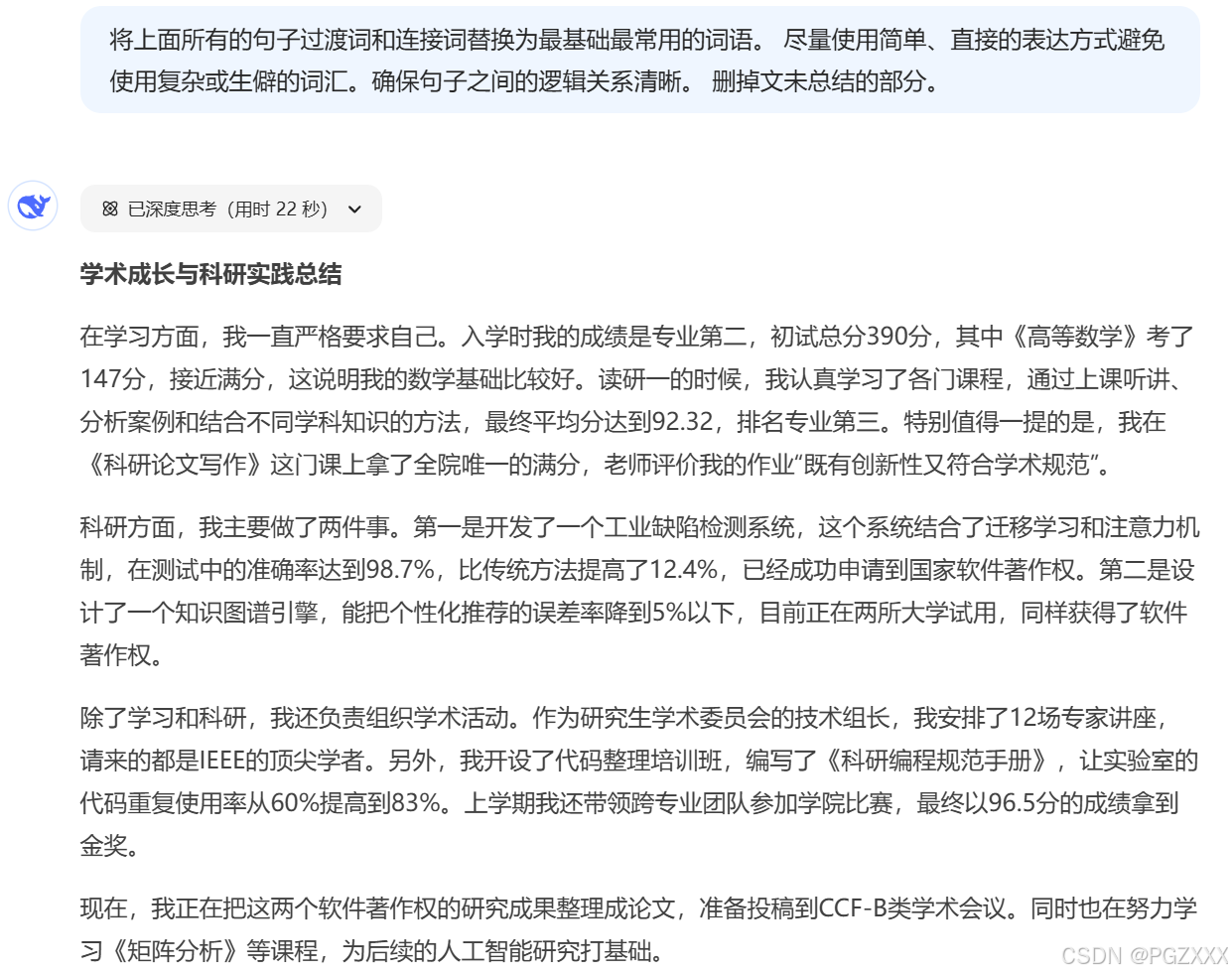 将上面所有的句子过渡词和连接词替换为最基础最常用的词语。 尽量使用简单、直接的表达方式避免使用复杂或生僻的词汇。确保句子之间的逻辑关系清晰。 删掉文末总结的部分。

已深度思考（用时 22 秒）

学术成长与科研实践总结

在学习方面，我一直严格要求自己。入学时我的成绩是专业第二，初试总分390分，其中《高等数学》考了147分，接近满分，这说明我的数学基础比较好。读研一的时候，我认真学习了各门课程，通过上课听讲、分析案例和结合不同学科知识的方法，最终平均分达到92.32，排名专业第三。特别值得一提的是，我在《科研论文写作》这门课上拿了全院唯一的满分，老师评价我的作业“既有创新性又符合学术规范”。

科研方面，我主要做了两件事。第一是开发了一个工业缺陷检测系统，这个系统结合了迁移学习和注意力机制，在测试中的准确率达到98.7%，比传统方法提高了12.4%，已经成功申请到国家软件著作权。第二是设计了一个知识图谱引擎，能把个性化推荐的误差率降到5%以下，目前正在两所大学试用，同样获得了软件著作权。

除了学习和科研，我还负责组织学术活动。作为研究生学术委员会的技术组长，我安排了12场专家讲座，请来的都是IEEE的顶尖学者。另外，我开设了代码整理培训班，编写了《科研编程规范手册》，让实验室的代码重复使用率从60%提高到83%。上学期我还带领跨专业团队参加学院比赛，最终以96.5分的成绩拿到金奖。

现在，我正在把这两个软件著作权的研究成果整理成论文，准备投稿到CCF-B类学术会议。同时也在努力学习《矩阵分析》等课程，为后续的人工智能研究打基础。

CSDN @PGZXXX